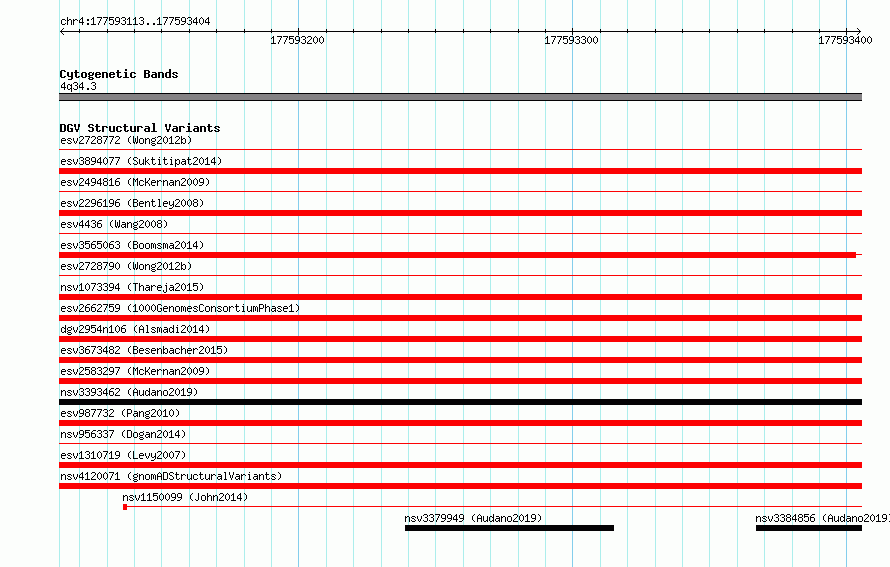 chr4:177593113..177593404

177593200

177593300

177593400

Cytogenetic Bands
4q34.3

DGV Structural Variants
esv2728772 (Wong2012b)
esv3894077 (Suktitipat2014)
esv2494816 (McKernan2009)
esv2296196 (Bentley2008)
esv4436 (Wang2008)
esv3565063 (Boomsma2014)
esv2728790 (Wong2012b)
nsv1073394 (Thareja2015)
esv2662759 (1000GenomesConsortiumPhase1)
dgv2954n106 (Alsmadi2014)
esv3673482 (Besenbacher2015)
esv2583297 (McKernan2009)
nsv3393462 (Audano2019)
esv987732 (Pang2010)
nsv956337 (Dogan2014)
esv1310719 (Levy2007)
nsv4120071 (gnomADStructuralVariants)
nsv1150099 (John2014)
nsv3379949 (Audano2019)
nsv3384856 (Audano2019)